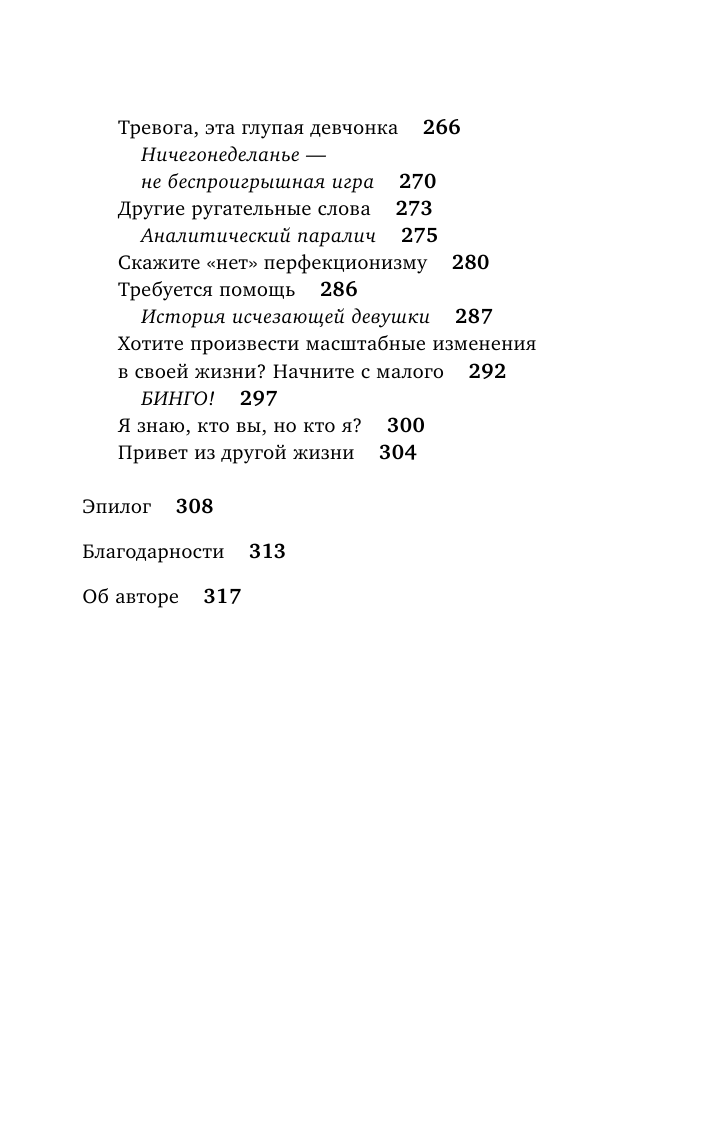 Тревога, эта глупая девчонка 266
Ничегонеделанье — не беспроигрышная игра 270
Другие ругательные слова 273
Аналитический паралич 275
Скажите «нет» перфекционизму 280
Требуется помощь 286
История исчезающей девушки 287
Хотите произвести масштабные изменения в своей жизни? Начните с малого 292
БИНГО! 297
Я знаю, кто вы, но кто я? 300
Привет из другой жизни 304

Эпилог 308

Благодарности 313

Об авторе 317